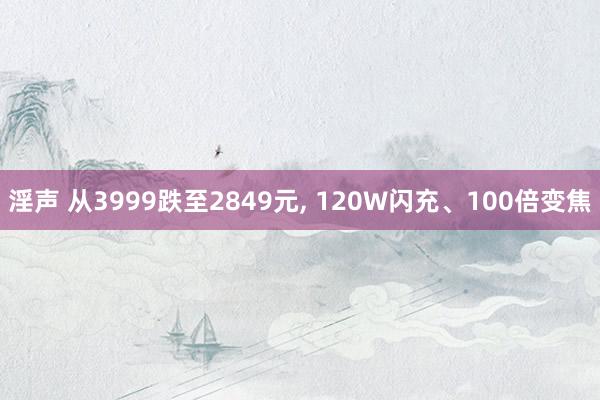 淫声 从3999跌至2849元, 120W闪充、100倍变焦